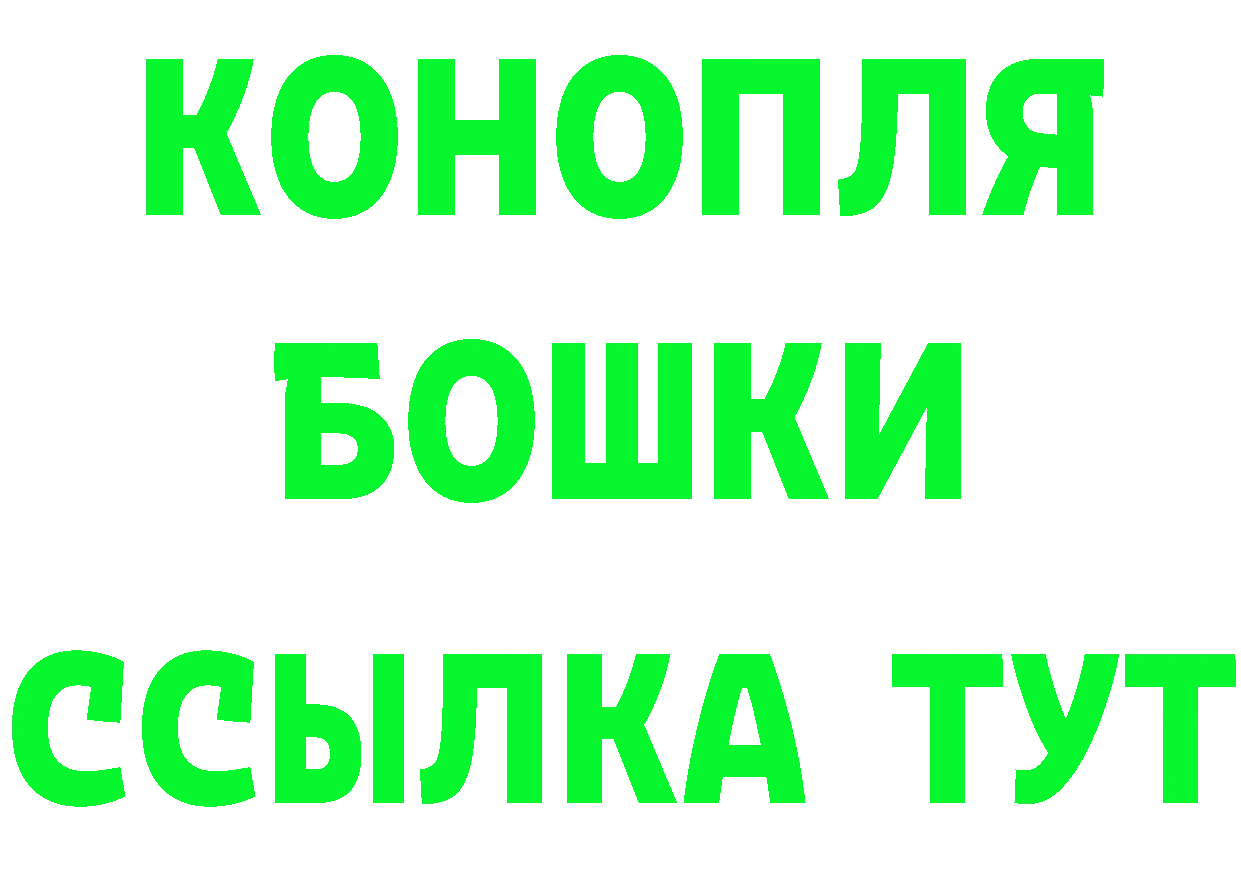 КОНОПЛЯ
БОШКИ
ССЫЛКА ТУТ